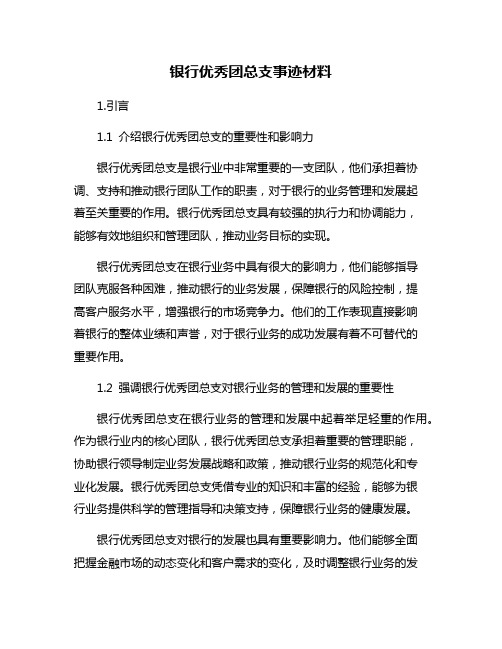 银行优秀团总支事迹材料

1.引言

1.1 介绍银行优秀团总支的重要性和影响力

银行优秀团总支是银行业中非常重要的一支团队，他们承担着协调、支持和推动银行团队工作的职责，对于银行的业务管理和发展起着至关重要的作用。银行优秀团总支具有较强的执行力和协调能力，能够有效地组织和管理团队，推动业务目标的实现。

银行优秀团总支在银行业务中具有很大的影响力，他们能够指导团队克服各种困难，推动银行的业务发展，保障银行的风险控制，提高客户服务水平，增强银行的市场竞争力。他们的工作表现直接影响着银行的整体业绩和声誉，对于银行业务的成功发展有着不可替代的重要作用。

1.2 强调银行优秀团总支对银行业务的管理和发展的重要性

银行优秀团总支在银行业务的管理和发展中起着举足轻重的作用。作为银行业内的核心团队，银行优秀团总支承担着重要的管理职能，协助银行领导制定业务发展战略和政策，推动银行业务的规范化和专业化发展。银行优秀团总支凭借专业的知识和丰富的经验，能够为银行业务提供科学的管理指导和决策支持，保障银行业务的健康发展。

银行优秀团总支对银行的发展也具有重要影响力。他们能够全面把握金融市场的动态变化和客户需求的变化，及时调整银行业务的发